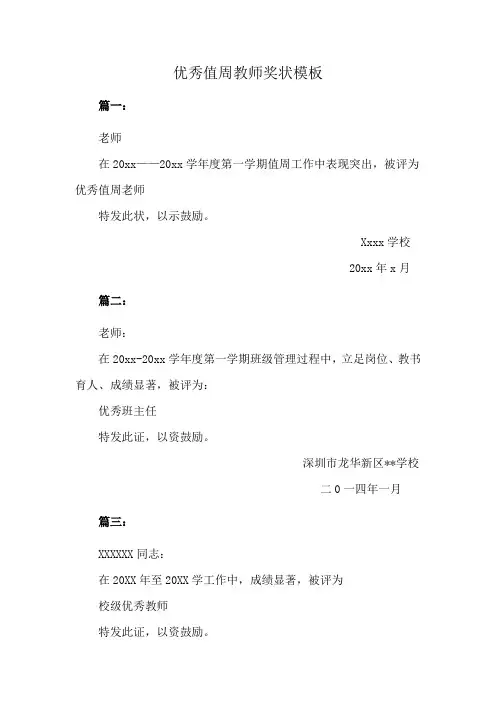 优秀值周教师奖状模板

篇一：

老师

在 20xx——20xx 学年度第一学期值周工作中表现突出，被评为优秀值周老师

特发此状，以示鼓励。

Xxxx 学校

20xx 年 x 月

篇二：

老师：

在 20xx-20xx 学年度第一学期班级管理过程中，立足岗位、教书育人、成绩显著，被评为：

优秀班主任

特发此证，以资鼓励。

深圳市龙华新区**学校

二 0 一四年一月

篇三：

XXXXXX 同志：

在 20XX 年至 20XX 学工作中，成绩显著，被评为

校级优秀教师

特发此证，以资鼓励。